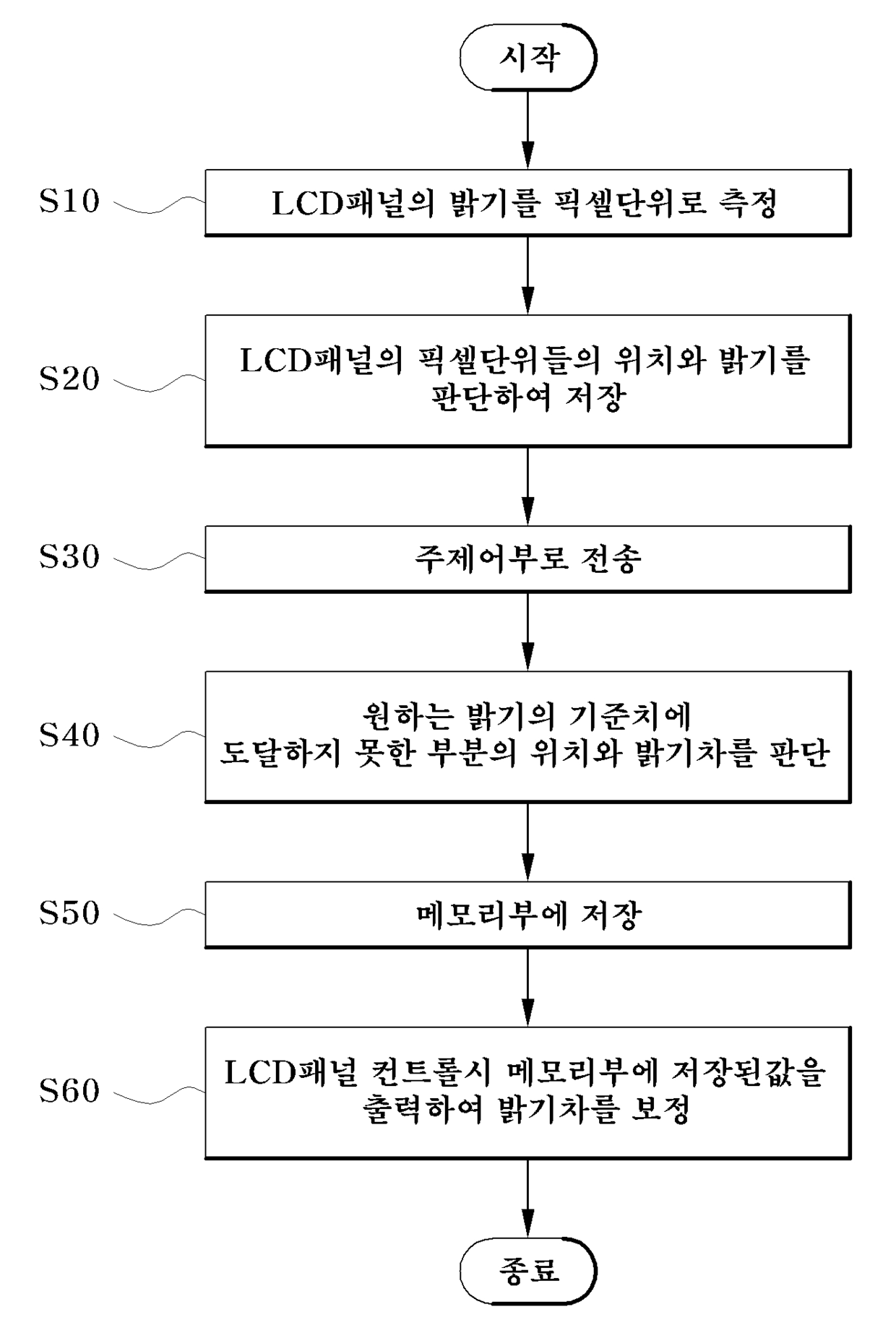 시작

S10

LCD패널의 밝기를 픽셀단위로 측정

S20

LCD패널의 픽셀단위들의 위치와 밝기를 판단하여 저장

S30

주제어부로 전송

S40

원하는 밝기의 기준치에 도달하지 못한 부분의 위치와 밝기차를 판단

S50

메모리부에 저장

S60

LCD패널 컨트롤시 메모리부에 저장된값을 출력하여 밝기차를 보정

종료